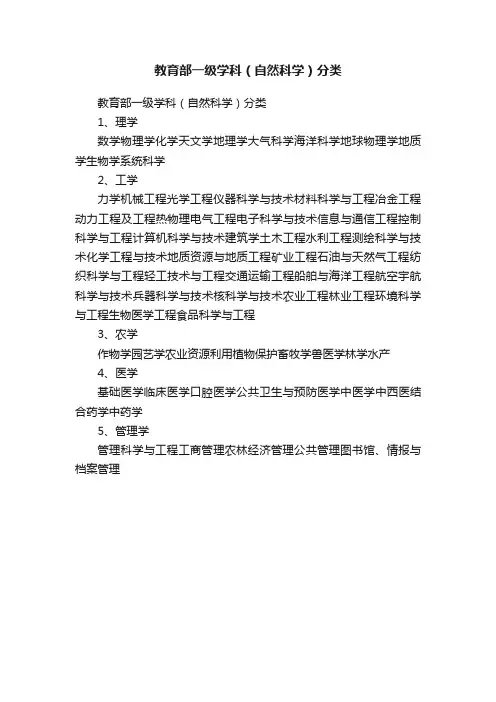 教育部一级学科（自然科学）分类

教育部一级学科（自然科学）分类

1、理学

数学物理学化学天文学地理学大气科学海洋科学地球物理学地质学生物学系统科学

2、工学

力学机械工程光学工程仪器科学与技术材料科学与工程冶金工程动力工程及工程热物理电气工程电子科学与技术信息与通信工程控制科学与工程计算机科学与技术建筑学土木工程水利工程测绘科学与技术化学工程与技术地质资源与地质工程矿业工程石油与天然气工程纺织科学与工程轻工技术与工程交通运输工程船舶与海洋工程航空宇航科学与技术兵器科学与技术核科学与技术农业工程林业工程环境科学与工程生物医学工程食品科学与工程

3、农学

作物学园艺学农业资源利用植物保护畜牧学兽医学林学水产

4、医学

基础医学临床医学口腔医学公共卫生与预防医学中医学中西医结合药学中药学

5、管理学

管理科学与工程工商管理农林经济管理公共管理图书馆、情报与档案管理